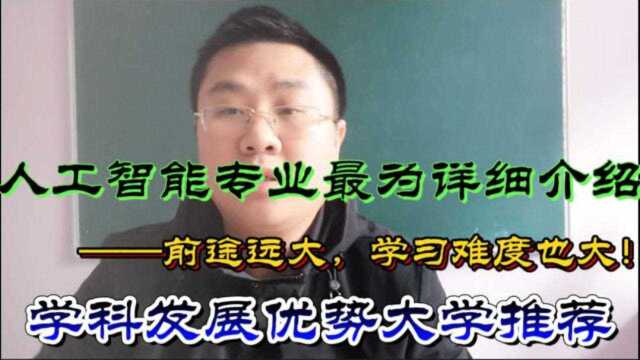 人工智能专业最为详细介绍

——前途远大，学习难度也大！

学科发展优势大学推荐